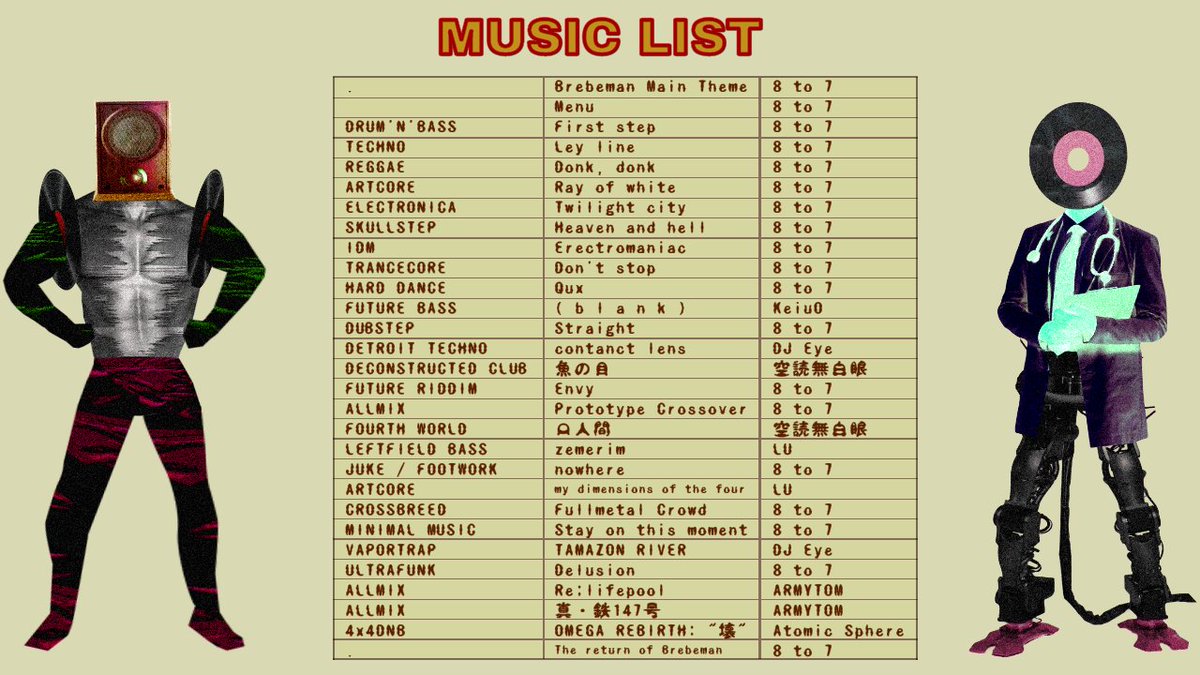 MUSIC LIST

| . | Brebeman Main Theme | 8 to 7 |
|---|---|---|
|  | Menu | 8 to 7 |
| DRUM'N'BASS | First step | 8 to 7 |
| TECHNO | Ley line | 8 to 7 |
| REGGAE | Donk, donk | 8 to 7 |
| ARTCORE | Ray of white | 8 to 7 |
| ELECTRONICA | Twilight city | 8 to 7 |
| SKULLSTEP | Heaven and hell | 8 to 7 |
| IDM | Erectromaniac | 8 to 7 |
| TRANCECORE | Don't stop | 8 to 7 |
| HARD DANCE | Qux | 8 to 7 |
| FUTURE BASS | ( b l a n k ) | KeiuO |
| DUBSTEP | Straight | 8 to 7 |
| DETROIT TECHNO | contanct lens | DJ Eye |
| DECONSTRUCTED CLUB | 魚の目 | 空読無白眼 |
| FUTURE RIDDIM | Envy | 8 to 7 |
| ALLMIX | Prototype Crossover | 8 to 7 |
| FOURTH WORLD | 口人間 | 空読無白眼 |
| LEFTFIELD BASS | zemerim | LU |
| JUKE / FOOTWORK | nowhere | 8 to 7 |
| ARTCORE | my dimensions of the four | LU |
| CROSSBREED | Fullmetal Crowd | 8 to 7 |
| MINIMAL MUSIC | Stay on this moment | 8 to 7 |
| VAPORTRAP | TAMAZON RIVER | DJ Eye |
| ULTRAFUNK | Delusion | 8 to 7 |
| ALLMIX | Re:lifepool | ARMYTOM |
| ALLMIX | 真・鉄147号 | ARMYTOM |
| 4x4DNB | OMEGA REBIRTH: "壊" | Atomic Sphere |
| . | The return of Brebeman | 8 to 7 |